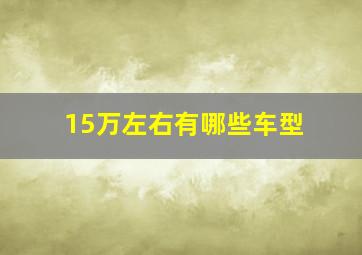 15万左右有哪些车型